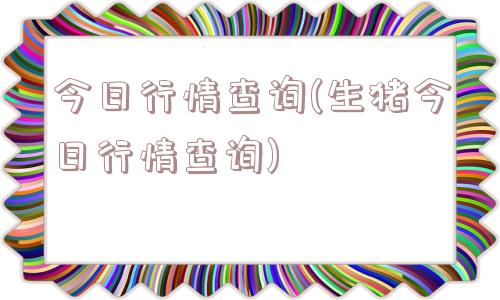 今日行情查询(生猪今日行情查询)